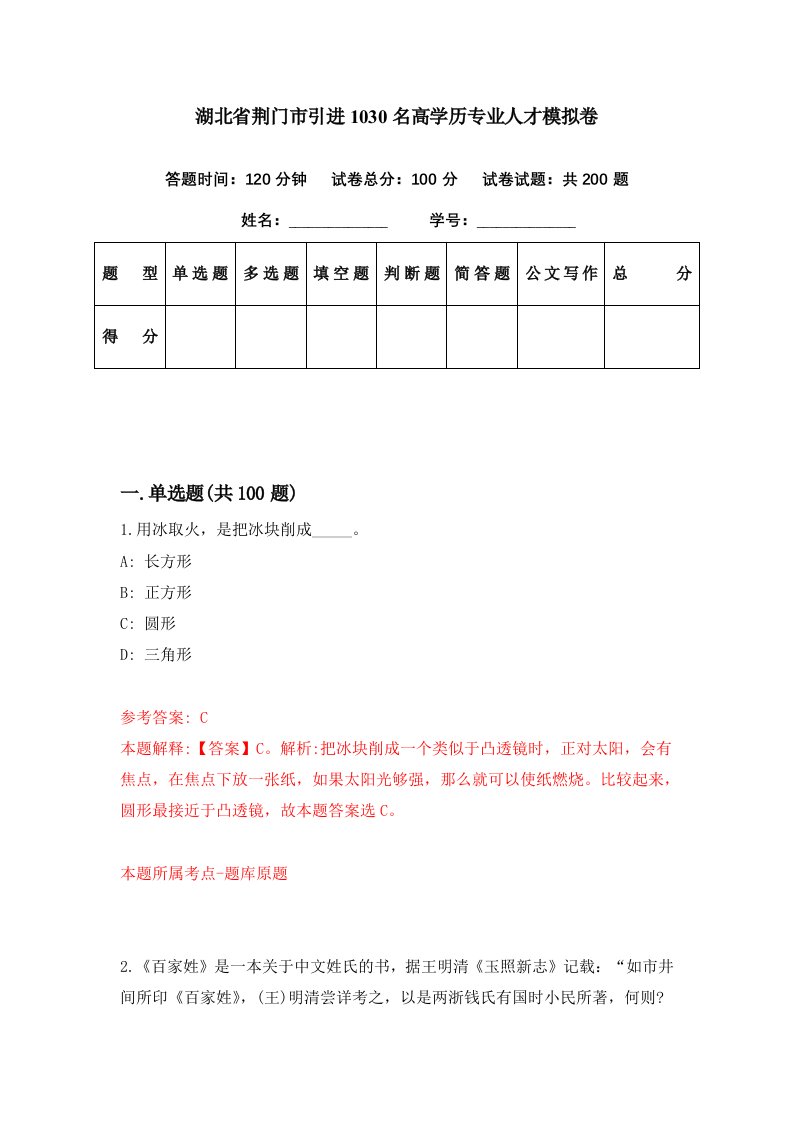 湖北省荆门市引进1030名高学历专业人才模拟卷

答题时间：120分钟　试卷总分：100分　试卷试题：共200题

姓名：____________　学号：____________

| 题　型 | 单选题 | 多选题 | 填空题 | 判断题 | 简答题 | 公文写作 | 总　分 |
|---|---|---|---|---|---|---|---|
| 得　分 |  |  |  |  |  |  |  |

一.单选题(共100题)

1.用冰取火，是把冰块削成_____。

A: 长方形

B: 正方形

C: 圆形

D: 三角形

参考答案: C

本题解释:【答案】C。解析:把冰块削成一个类似于凸透镜时，正对太阳，会有焦点，在焦点下放一张纸，如果太阳光够强，那么就可以使纸燃烧。比较起来，圆形最接近于凸透镜，故本题答案选C。

本题所属考点-题库原题

2.《百家姓》是一本关于中文姓氏的书，据王明清《玉照新志》记载：“如市井间所印《百家姓》，(王)明清尝详考之，以是两浙钱氏有国时小民所著，何则?